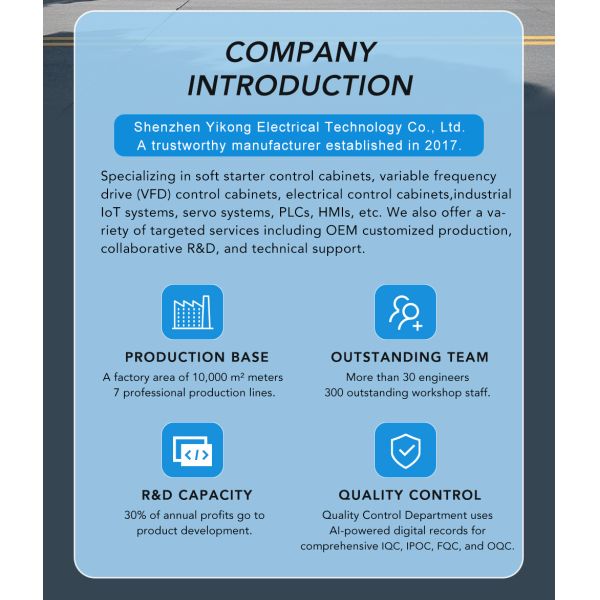 COMPANY
INTRODUCTION

Shenzhen Yikong Electrical Technology Co., Ltd.
A trustworthy manufacturer established in 2017.

Specializing in soft starter control cabinets, variable frequency drive (VFD) control cabinets, electrical control cabinets,industrial IoT systems, servo systems, PLCs, HMIs, etc. We also offer a variety of targeted services including OEM customized production, collaborative R&D, and technical support.

PRODUCTION BASE
A factory area of 10,000 m² meters
7 professional production lines.

OUTSTANDING TEAM
More than 30 engineers
300 outstanding workshop staff.

R&D CAPACITY
30% of annual profits go to
product development.

QUALITY CONTROL
Quality Control Department uses
AI-powered digital records for
comprehensive IQC, IPOC, FQC, and OQC.